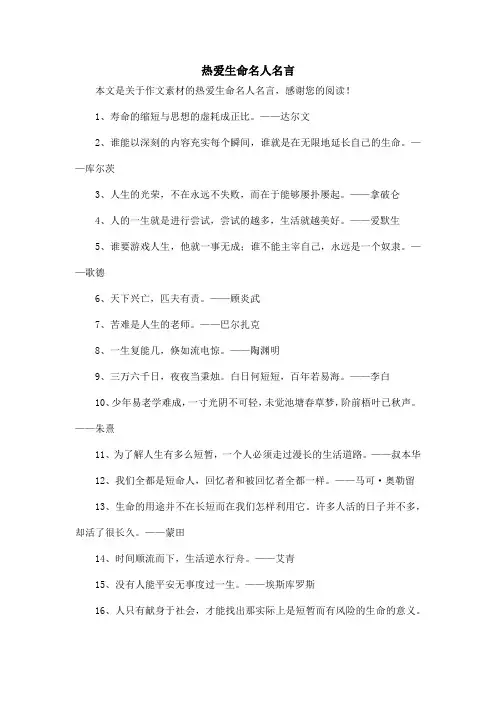 热爱生命名人名言

本文是关于作文素材的热爱生命名人名言，感谢您的阅读！

1、寿命的缩短与思想的虚耗成正比。——达尔文

2、谁能以深刻的内容充实每个瞬间，谁就是在无限地延长自己的生命。——库尔茨

3、人生的光荣，不在永远不失败，而在于能够屡扑屡起。——拿破仑

4、人的一生就是进行尝试，尝试的越多，生活就越美好。——爱默生

5、谁要游戏人生，他就一事无成；谁不能主宰自己，永远是一个奴隶。——歌德

6、天下兴亡，匹夫有责。——顾炎武

7、苦难是人生的老师。——巴尔扎克

8、一生复能几，倏如流电惊。——陶渊明

9、三万六千日，夜夜当秉烛。白日何短短，百年若易海。——李白

10、少年易老学难成，一寸光阴不可轻，未觉池塘春草梦，阶前梧叶已秋声。——朱熹

11、为了解人生有多么短暂，一个人必须走过漫长的生活道路。——叔本华

12、我们全都是短命人，回忆者和被回忆者全都一样。——马可·奥勒留

13、生命的用途并不在长短而在我们怎样利用它。许多人活的日子并不多，却活了很长久。——蒙田

14、时间顺流而下，生活逆水行舟。——艾青

15、没有人能平安无事度过一生。——埃斯库罗斯

16、人只有献身于社会，才能找出那实际上是短暂而有风险的生命的意义。